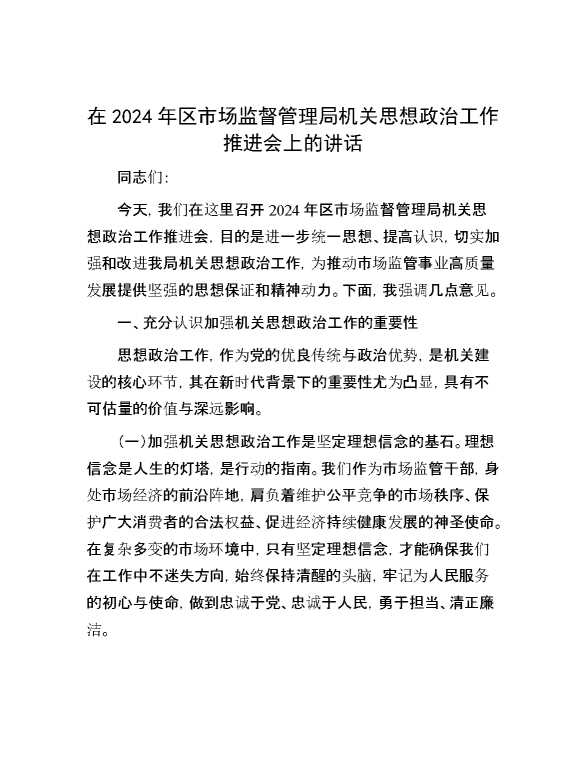 在 2024 年区市场监督管理局机关思想政治工作推进会上的讲话

同志们：

今天，我们在这里召开 2024 年区市场监督管理局机关思想政治工作推进会，目的是进一步统一思想、提高认识，切实加强和改进我局机关思想政治工作，为推动市场监管事业高质量发展提供坚强的思想保证和精神动力。下面，我强调几点意见。

一、充分认识加强机关思想政治工作的重要性

思想政治工作，作为党的优良传统与政治优势，是机关建设的核心环节，其在新时代背景下的重要性尤为凸显，具有不可估量的价值与深远影响。

（一）加强机关思想政治工作是坚定理想信念的基石。理想信念是人生的灯塔，是行动的指南。我们作为市场监管干部，身处市场经济的前沿阵地，肩负着维护公平竞争的市场秩序、保护广大消费者的合法权益、促进经济持续健康发展的神圣使命。在复杂多变的市场环境中，只有坚定理想信念，才能确保我们在工作中不迷失方向，始终保持清醒的头脑，牢记为人民服务的初心与使命，做到忠诚于党、忠诚于人民，勇于担当、清正廉洁。